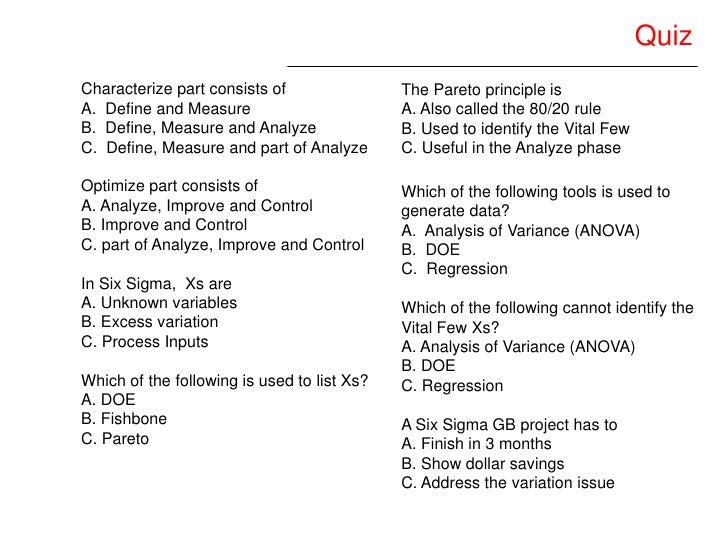 Quiz

Characterize part consists of
A. Define and Measure
B. Define, Measure and Analyze
C. Define, Measure and part of Analyze

Optimize part consists of
A. Analyze, Improve and Control
B. Improve and Control
C. part of Analyze, Improve and Control

In Six Sigma, Xs are
A. Unknown variables
B. Excess variation
C. Process Inputs

Which of the following is used to list Xs?
A. DOE
B. Fishbone
C. Pareto

The Pareto principle is
A. Also called the 80/20 rule
B. Used to identify the Vital Few
C. Useful in the Analyze phase

Which of the following tools is used to generate data?
A. Analysis of Variance (ANOVA)
B. DOE
C. Regression

Which of the following cannot identify the Vital Few Xs?
A. Analysis of Variance (ANOVA)
B. DOE
C. Regression

A Six Sigma GB project has to
A. Finish in 3 months
B. Show dollar savings
C. Address the variation issue